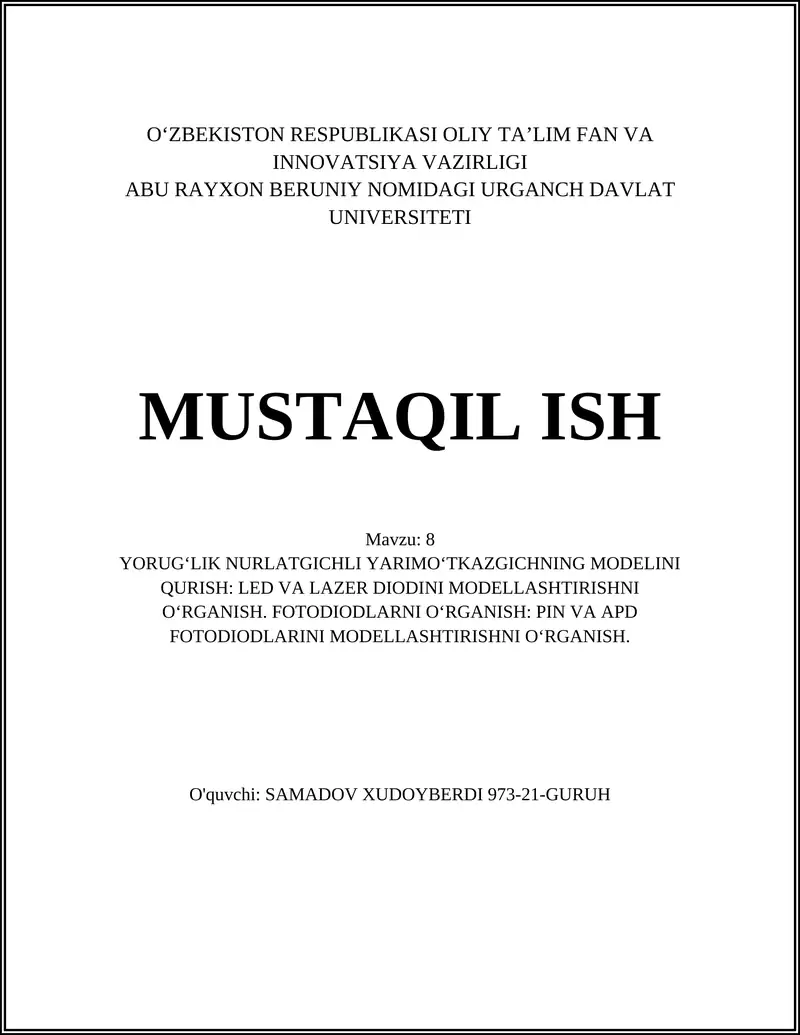 O‘ZBEKISTON RESPUBLIKASI OLIY TA’LIM FAN VA INNOVATSIYA VAZIRLIGI
ABU RAYXON BERUNIY NOMIDAGI URGANCH DAVLAT UNIVERSITETI

MUSTAQIL ISH

Mavzu: 8
YORUG‘LIK NURLATGICHLI YARIMO‘TKAZGICHNING MODELINI QURISH: LED VA LAZER DIODINI MODELLASHTIRISHNI O‘RGANISH. FOTODIODLARNI O‘RGANISH: PIN VA APD FOTODIODLARINI MODELLASHTIRISHNI O‘RGANISH.

O'quvchi: SAMADOV XUDOYBERDI 973-21-GURUH